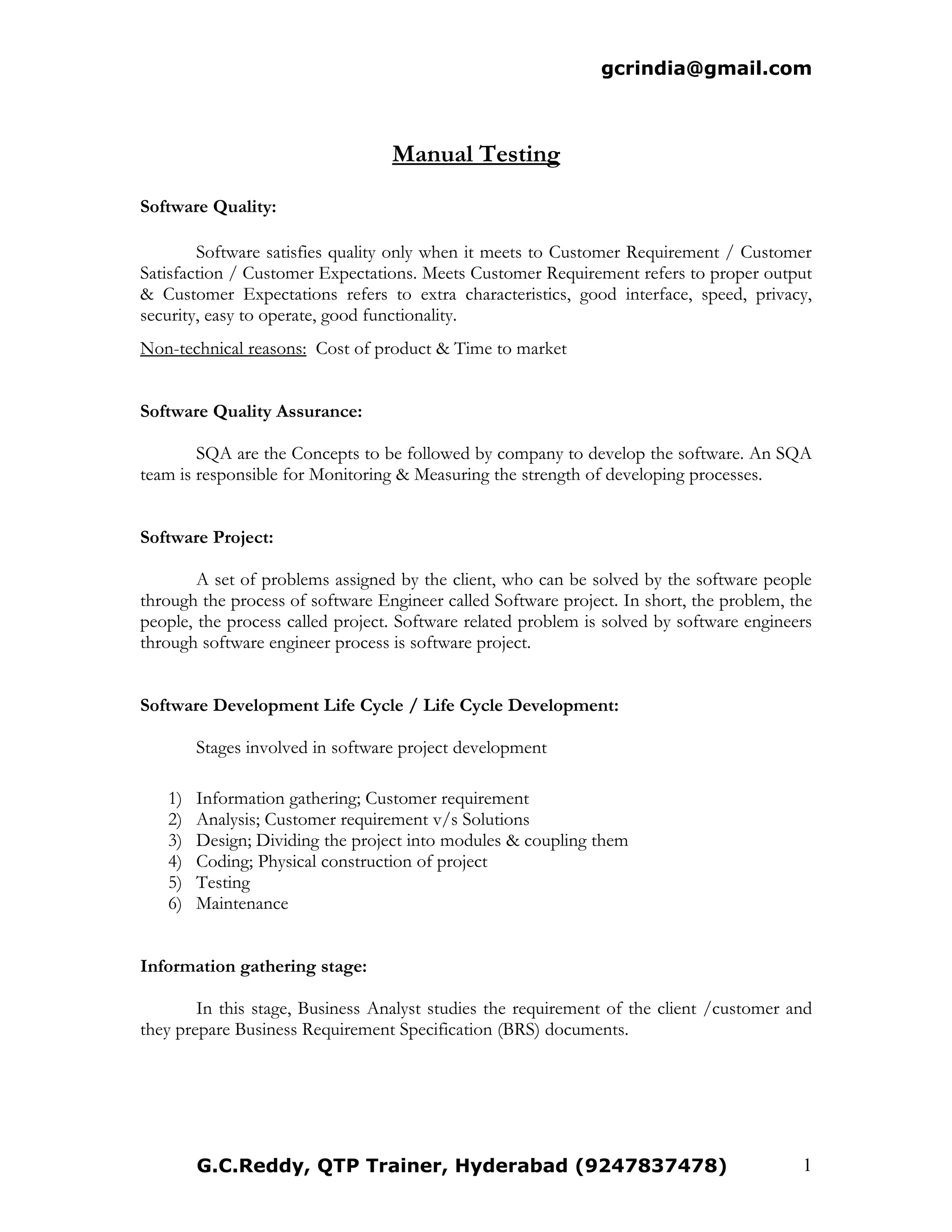 gcrindia@gmail.com

Manual Testing

Software Quality:

Software satisfies quality only when it meets to Customer Requirement / Customer Satisfaction / Customer Expectations. Meets Customer Requirement refers to proper output & Customer Expectations refers to extra characteristics, good interface, speed, privacy, security, easy to operate, good functionality.

Non-technical reasons: Cost of product & Time to market

Software Quality Assurance:

SQA are the Concepts to be followed by company to develop the software. An SQA team is responsible for Monitoring & Measuring the strength of developing processes.

Software Project:

A set of problems assigned by the client, who can be solved by the software people through the process of software Engineer called Software project. In short, the problem, the people, the process called project. Software related problem is solved by software engineers through software engineer process is software project.

Software Development Life Cycle / Life Cycle Development:

Stages involved in software project development

1) Information gathering; Customer requirement
2) Analysis; Customer requirement v/s Solutions
3) Design; Dividing the project into modules & coupling them
4) Coding; Physical construction of project
5) Testing
6) Maintenance

Information gathering stage:

In this stage, Business Analyst studies the requirement of the client /customer and they prepare Business Requirement Specification (BRS) documents.

G.C.Reddy, QTP Trainer, Hyderabad (9247837478) 1